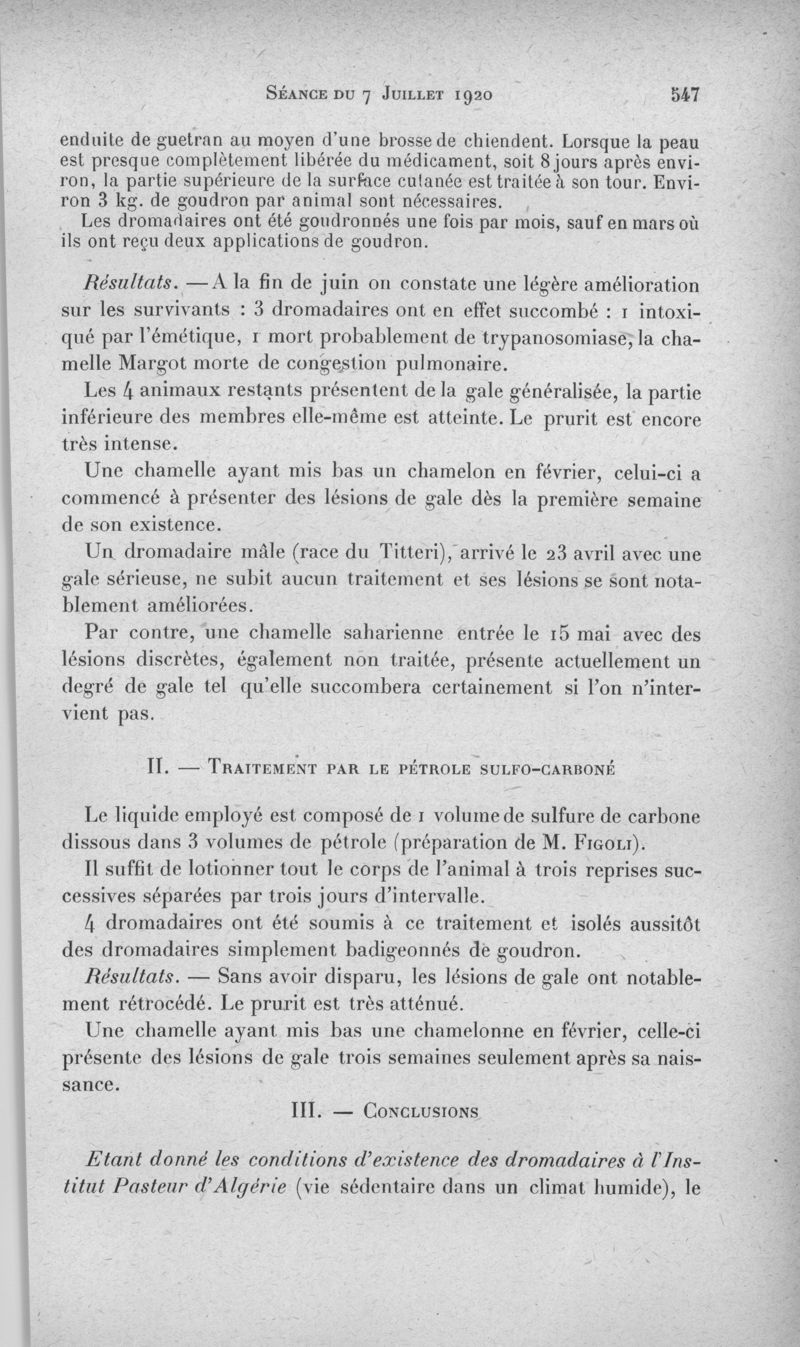 Séance du 7 Juillet 1920 547

enduite de guetran au moyen d'une brosse de chiendent. Lorsque la peau est presque complètement libérée du médicament, soit 8 jours après environ, la partie supérieure de la surface cutanée est traitée à son tour. Environ 3 kg. de goudron par animal sont nécessaires.

Les dromadaires ont été goudronnés une fois par mois, sauf en mars où ils ont reçu deux applications de goudron.

Résultats. — A la fin de juin on constate une légère amélioration sur les survivants : 3 dromadaires ont en effet succombé : 1 intoxiqué par l'émétique, 1 mort probablement de trypanosomiase, la chamelle Margot morte de congestion pulmonaire.

Les 4 animaux restants présentent de la gale généralisée, la partie inférieure des membres elle-même est atteinte. Le prurit est encore très intense.

Une chamelle ayant mis bas un chamelon en février, celui-ci a commencé à présenter des lésions de gale dès la première semaine de son existence.

Un dromadaire mâle (race du Titteri), arrivé le 23 avril avec une gale sérieuse, ne subit aucun traitement et ses lésions se sont notablement améliorées.

Par contre, une chamelle saharienne entrée le 15 mai avec des lésions discrètes, également non traitée, présente actuellement un degré de gale tel qu'elle succombera certainement si l'on n'intervient pas.

II. — Traitement par le pétrole sulfo-carboné

Le liquide employé est composé de 1 volume de sulfure de carbone dissous dans 3 volumes de pétrole (préparation de M. Figoli).

Il suffit de lotionner tout le corps de l'animal à trois reprises successives séparées par trois jours d'intervalle.

4 dromadaires ont été soumis à ce traitement et isolés aussitôt des dromadaires simplement badigeonnés de goudron.

Résultats. — Sans avoir disparu, les lésions de gale ont notablement rétrocédé. Le prurit est très atténué.

Une chamelle ayant mis bas une chamelonne en février, celle-ci présente des lésions de gale trois semaines seulement après sa naissance.

III. — Conclusions

Etant donné les conditions d'existence des dromadaires à l'Institut Pasteur d'Algérie (vie sédentaire dans un climat humide), le